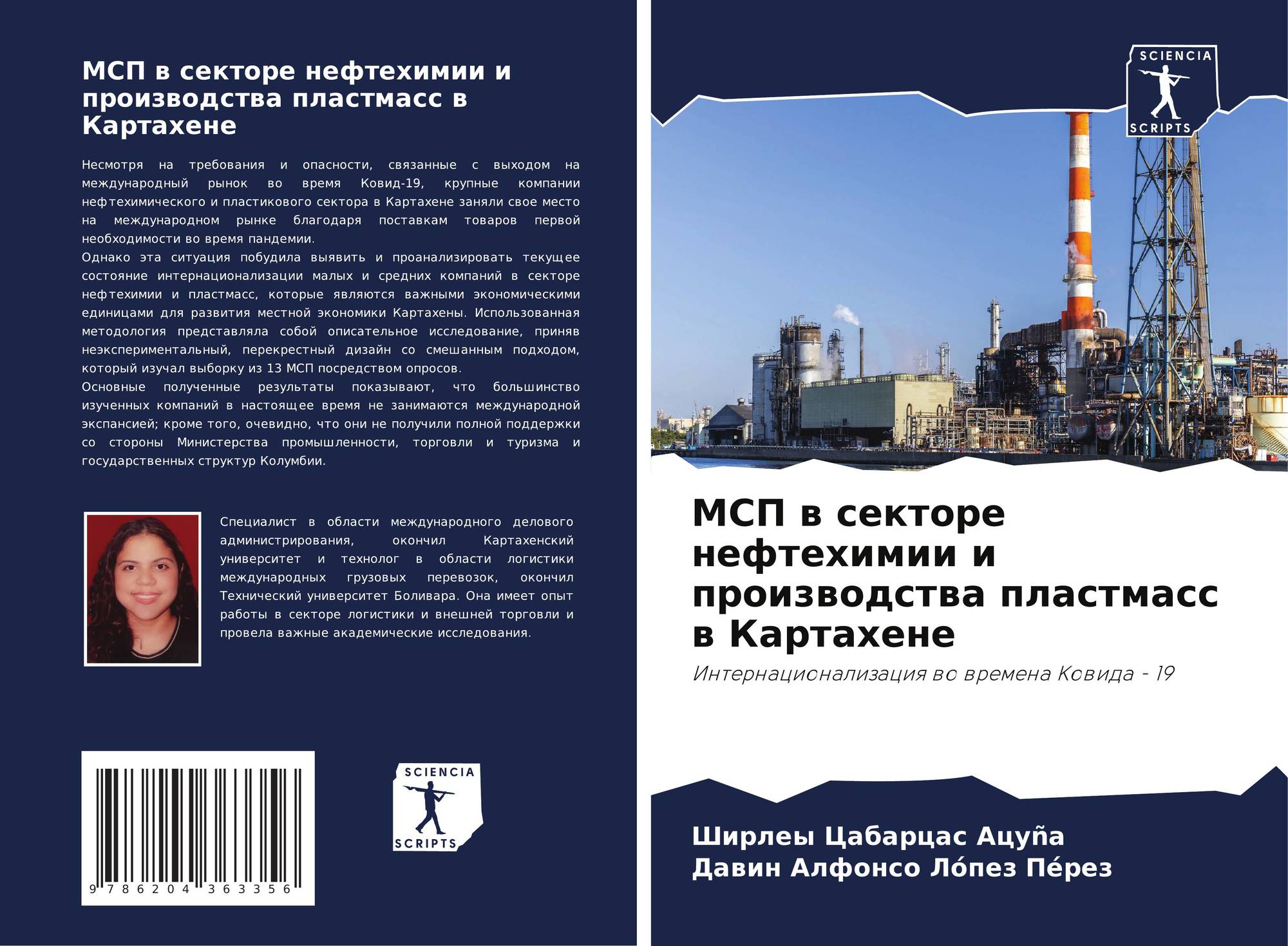 МСП в секторе нефтехимии и производства пластмасс в Картахене

Несмотря на требования и опасности, связанные с выходом на международный рынок во время Ковид-19, крупные компании нефтехимического и пластикового сектора в Картахене заняли свое место на международном рынке благодаря поставкам товаров первой необходимости во время пандемии.
Однако эта ситуация побудила выявить и проанализировать текущее состояние интернационализации малых и средних компаний в секторе нефтехимии и пластмасс, которые являются важными экономическими единицами для развития местной экономики Картахены. Использованная методология представляла собой описательное исследование, приняв неэкспериментальный, перекрестный дизайн со смешанным подходом, который изучал выборку из 13 МСП посредством опросов.
Основные полученные результаты показывают, что большинство изученных компаний в настоящее время не занимаются международной экспансией; кроме того, очевидно, что они не получили полной поддержки со стороны Министерства промышленности, торговли и туризма и государственных структур Колумбии.

Специалист в области международного делового администрирования, окончил Картахенский университет и технолог в области логистики международных грузовых перевозок, окончил Технический университет Боливара. Она имеет опыт работы в секторе логистики и внешней торговли и провела важные академические исследования.

9 786204 363356

SCIENCIA SCRIPTS

SCIENCIA SCRIPTS

МСП в секторе нефтехимии и производства пластмасс в Картахене

Интернационализация во времена Ковида - 19

Ширлеы Цабарцас Ацуñа
Давин Алфонсо Ло́пез Пе́рез